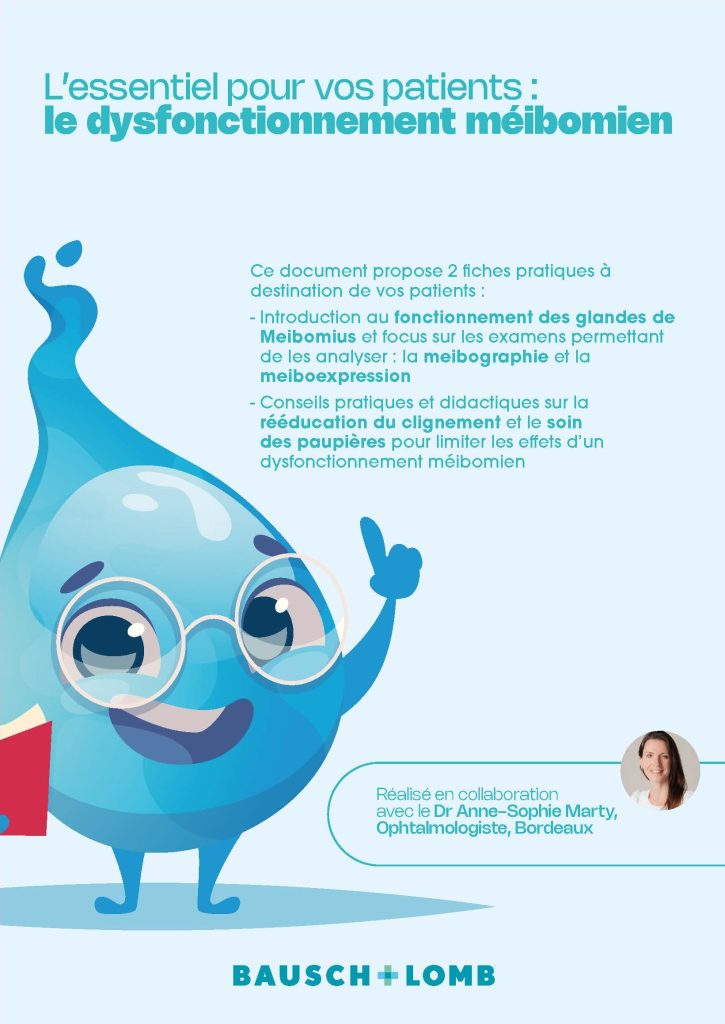 L'essentiel pour vos patients :
le dysfonctionnement méibomien

Ce document propose 2 fiches pratiques à destination de vos patients :

- Introduction au fonctionnement des glandes de Meibomius et focus sur les examens permettant de les analyser : la meibographie et la meiboexpression
- Conseils pratiques et didactiques sur la rééducation du clignement et le soin des paupières pour limiter les effets d'un dysfonctionnement méibomien

Réalisé en collaboration avec le Dr Anne-Sophie Marty, Ophtalmologiste, Bordeaux

BAUSCH+LOMB